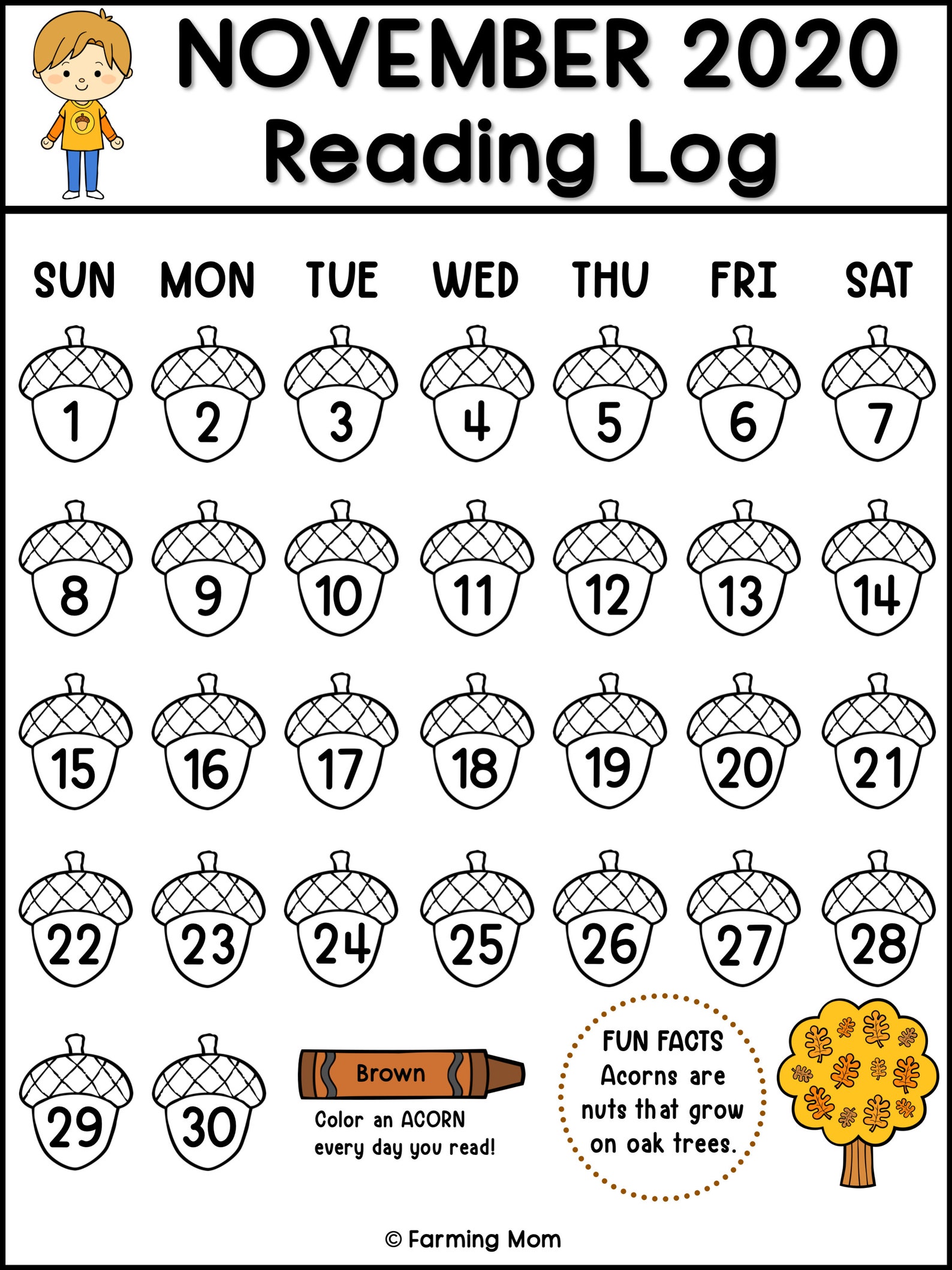 NOVEMBER 2020
Reading Log

| SUN | MON | TUE | WED | THU | FRI | SAT |
|---|---|---|---|---|---|---|
| 1 | 2 | 3 | 4 | 5 | 6 | 7 |
| 8 | 9 | 10 | 11 | 12 | 13 | 14 |
| 15 | 16 | 17 | 18 | 19 | 20 | 21 |
| 22 | 23 | 24 | 25 | 26 | 27 | 28 |
| 29 | 30 | | | | | |

Brown

Color an ACORN every day you read!

FUN FACTS
Acorns are nuts that grow on oak trees.

© Farming Mom